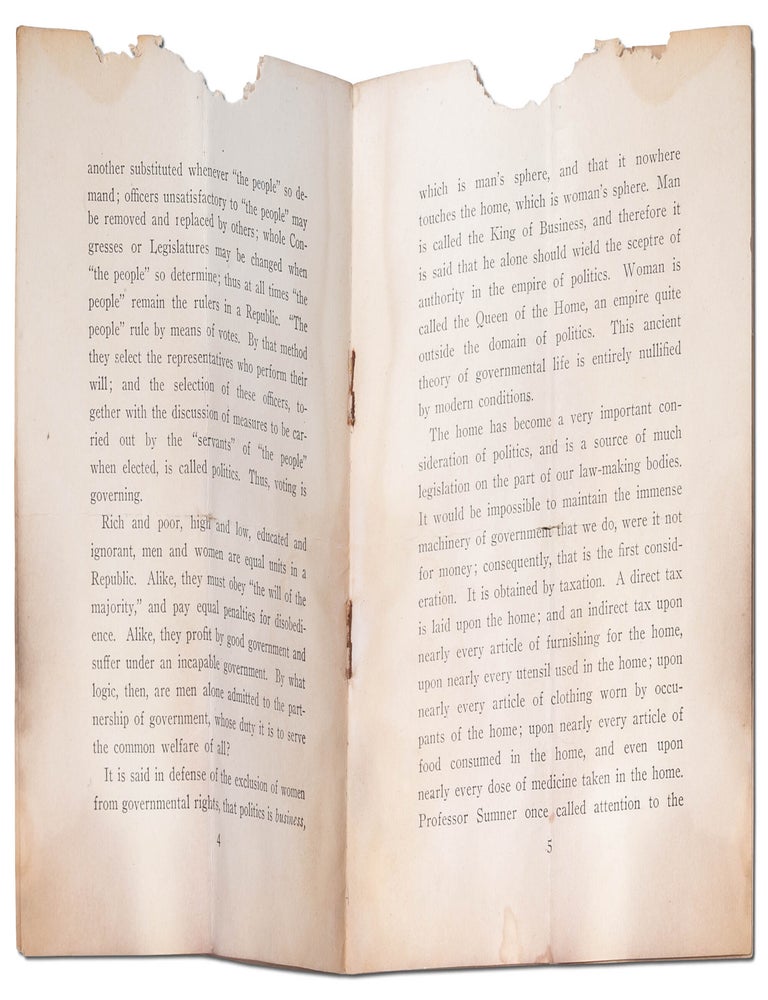 another substituted whenever "the people" so demand; officers unsatisfactory to "the people" may be removed and replaced by others; whole Congresses or Legislatures may be changed when "the people" so determine; thus at all times "the people" remain the rulers in a Republic. "The people" rule by means of votes. By that method they select the representatives who perform their will; and the selection of these officers, together with the discussion of measures to be carried out by the "servants" of "the people" when elected, is called politics. Thus, voting is governing.

Rich and poor, high and low, educated and ignorant, men and women are equal units in a Republic. Alike, they must obey "the will of the majority," and pay equal penalties for disobedience. Alike, they profit by good government and suffer under an incapable government. By what logic, then, are men alone admitted to the partnership of government, whose duty it is to serve the common welfare of all?

It is said in defense of the exclusion of women from governmental rights, that politics is business,

4

which is man's sphere, and that it nowhere touches the home, which is woman's sphere. Man is called the King of Business, and therefore it is said that he alone should wield the sceptre of authority in the empire of politics. Woman is called the Queen of the Home, an empire quite outside the domain of politics. This ancient theory of governmental life is entirely nullified by modern conditions.

The home has become a very important consideration of politics, and is a source of much legislation on the part of our law-making bodies. It would be impossible to maintain the immense machinery of government that we do, were it not for money; consequently, that is the first consideration. It is obtained by taxation. A direct tax is laid upon the home; and an indirect tax upon nearly every article of furnishing for the home, upon nearly every utensil used in the home; upon nearly every article of clothing worn by occupants of the home; upon nearly every article of food consumed in the home, and even upon nearly every dose of medicine taken in the home. Professor Sumner once called attention to the

5